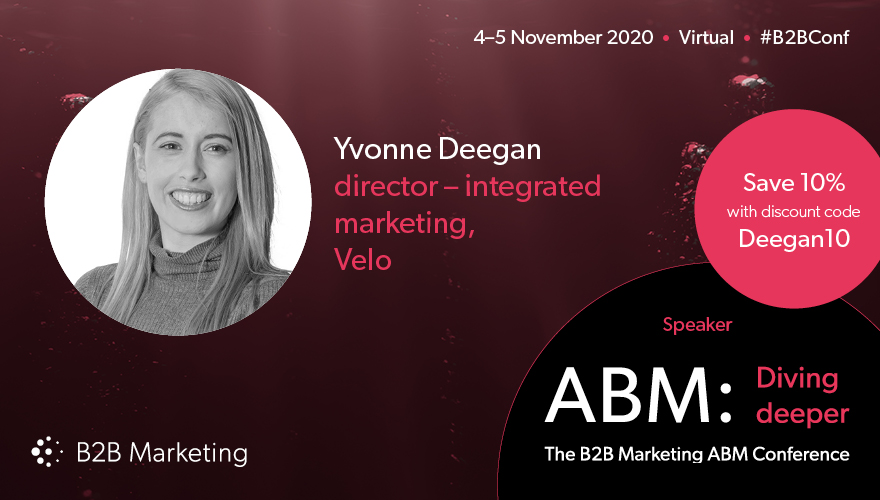 4–5 November 2020 • Virtual • #B2BConf

Yvonne Deegan
director – integrated marketing,
Velo

Save 10%
with discount code
Deegan10

Speaker

ABM: Diving deeper
The B2B Marketing ABM Conference

B2B Marketing